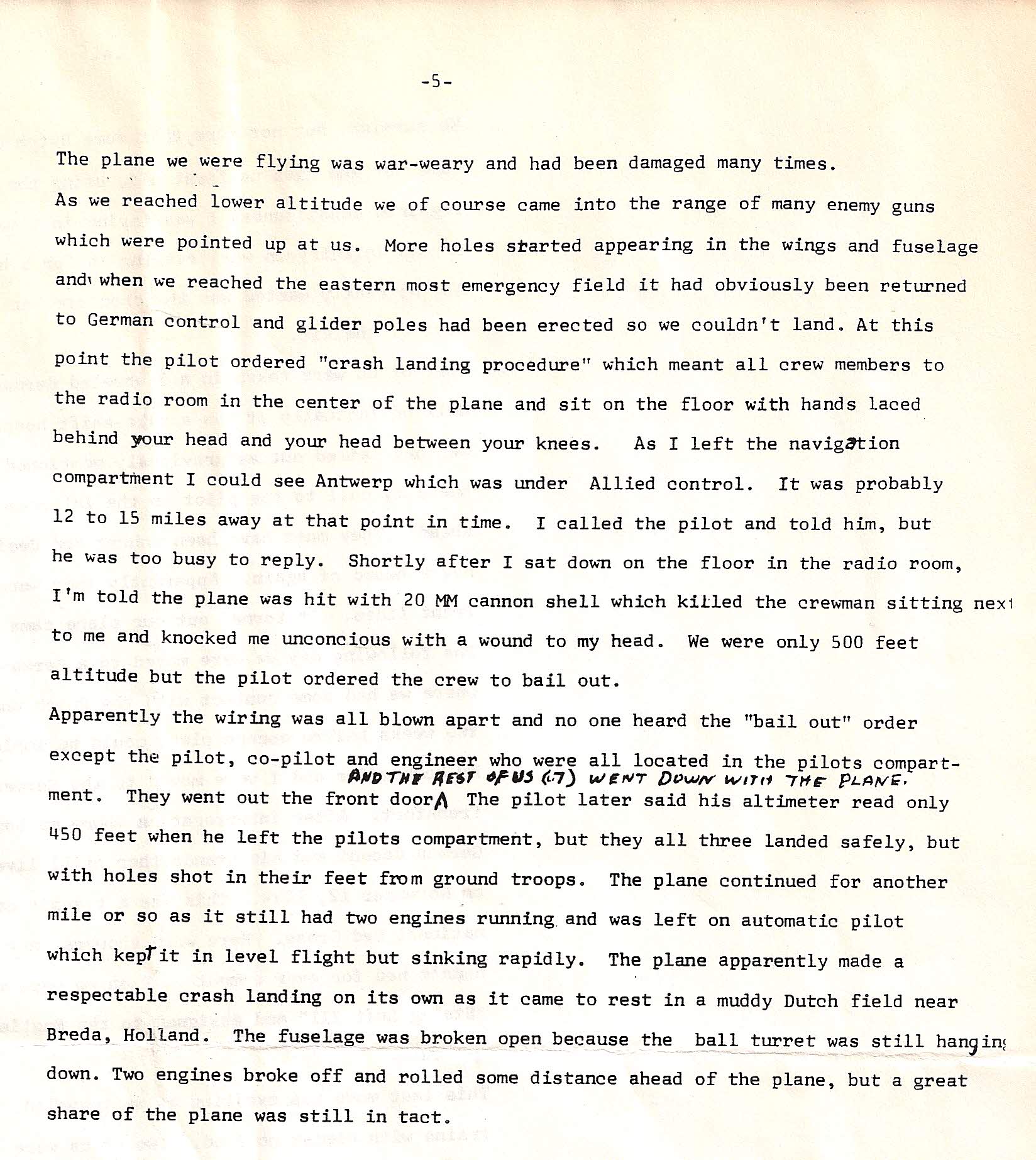 -5-

The plane we were flying was war-weary and had been damaged many times. As we reached lower altitude we of course came into the range of many enemy guns which were pointed up at us. More holes started appearing in the wings and fuselage and when we reached the eastern most emergency field it had obviously been returned to German control and glider poles had been erected so we couldn't land. At this point the pilot ordered "crash landing procedure" which meant all crew members to the radio room in the center of the plane and sit on the floor with hands laced behind your head and your head between your knees. As I left the navigation compartment I could see Antwerp which was under Allied control. It was probably 12 to 15 miles away at that point in time. I called the pilot and told him, but he was too busy to reply. Shortly after I sat down on the floor in the radio room, I'm told the plane was hit with 20 MM cannon shell which killed the crewman sitting next to me and knocked me unconcious with a wound to my head. We were only 500 feet altitude but the pilot ordered the crew to bail out.

Apparently the wiring was all blown apart and no one heard the "bail out" order except the pilot, co-pilot and engineer who were all located in the pilots compartment. They went out the front door AND THE REST OF US (7) WENT DOWN WITH THE PLANE. The pilot later said his altimeter read only 450 feet when he left the pilots compartment, but they all three landed safely, but with holes shot in their feet from ground troops. The plane continued for another mile or so as it still had two engines running and was left on automatic pilot which kept it in level flight but sinking rapidly. The plane apparently made a respectable crash landing on its own as it came to rest in a muddy Dutch field near Breda, Holland. The fuselage was broken open because the ball turret was still hanging down. Two engines broke off and rolled some distance ahead of the plane, but a great share of the plane was still in tact.